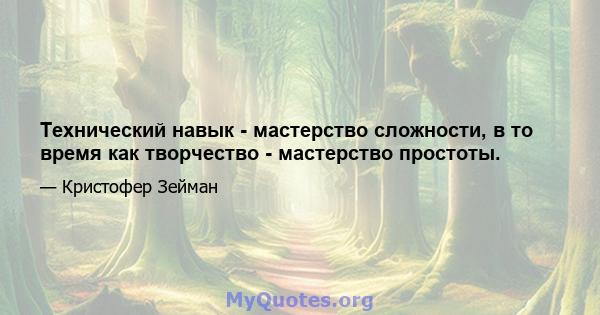 Технический навык - мастерство сложности, в то время как творчество - мастерство простоты.

— Кристофер Зейман

MyQuotes.org